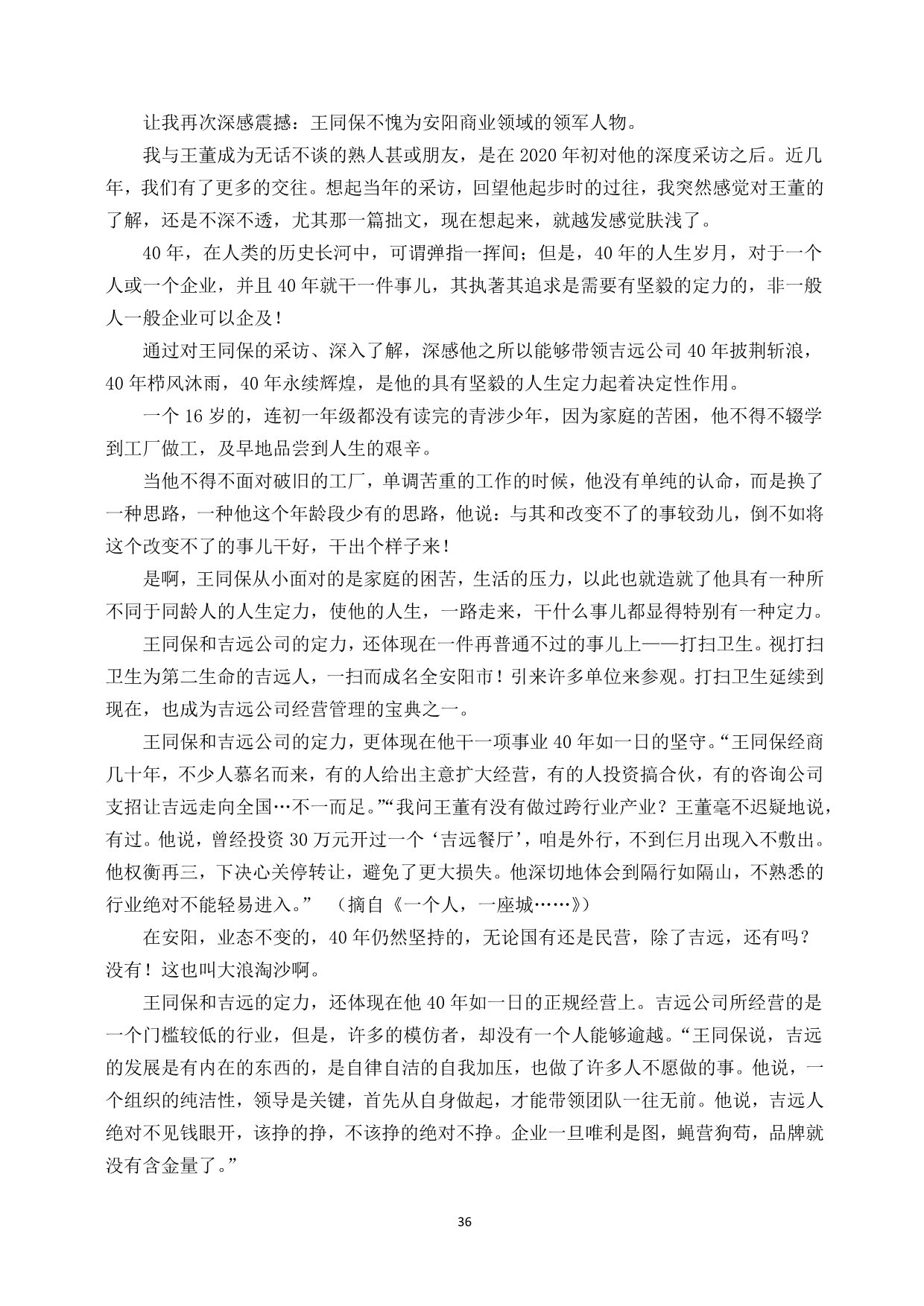 让我再次深感震撼：王同保不愧为安阳商业领域的领军人物。

我与王董成为无话不谈的熟人甚或朋友，是在2020年初对他的深度采访之后。近几年，我们有了更多的交往。想起当年的采访，回望他起步时的过往，我突然感觉对王董的了解，还是不深不透，尤其那一篇拙文，现在想起来，就越发感觉肤浅了。

40年，在人类的历史长河中，可谓弹指一挥间；但是，40年的人生岁月，对于一个人或一个企业，并且40年就干一件事儿，其执著其追求是需要有坚毅的定力的，非一般人一般企业可以企及！

通过对王同保的采访、深入了解，深感他之所以能够带领吉远公司40年披荆斩浪，40年栉风沐雨，40年永续辉煌，是他的具有坚毅的人生定力起着决定性作用。

一个16岁的，连初一年级都没有读完的青涉少年，因为家庭的苦困，他不得不辍学到工厂做工，及早地品尝到人生的艰辛。

当他不得不面对破旧的工厂，单调苦重的工作的时候，他没有单纯的认命，而是换了一种思路，一种他这个年龄段少有的思路，他说：与其和改变不了的事较劲儿，倒不如将这个改变不了的事儿干好，干出个样子来！

是啊，王同保从小面对的是家庭的困苦，生活的压力，以此也就造就了他具有一种所不同于同龄人的人生定力，使他的人生，一路走来，干什么事儿都显得特别有一种定力。

王同保和吉远公司的定力，还体现在一件再普通不过的事儿上——打扫卫生。视打扫卫生为第二生命的吉远人，一扫而成名全安阳市！引来许多单位来参观。打扫卫生延续到现在，也成为吉远公司经营管理的宝典之一。

王同保和吉远公司的定力，更体现在他干一项事业40年如一日的坚守。“王同保经商几十年，不少人慕名而来，有的人给出主意扩大经营，有的人投资搞合伙，有的咨询公司支招让吉远走向全国…不一而足。”“我问王董有没有做过跨行业产业？王董毫不迟疑地说，有过。他说，曾经投资30万元开过一个‘吉远餐厅’，咱是外行，不到仨月出现入不敷出。他权衡再三，下决心关停转让，避免了更大损失。他深切地体会到隔行如隔山，不熟悉的行业绝对不能轻易进入。” （摘自《一个人，一座城……》）

在安阳，业态不变的，40年仍然坚持的，无论国有还是民营，除了吉远，还有吗？没有！这也叫大浪淘沙啊。

王同保和吉远的定力，还体现在他40年如一日的正规经营上。吉远公司所经营的是一个门槛较低的行业，但是，许多的模仿者，却没有一个人能够逾越。“王同保说，吉远的发展是有内在的东西的，是自律自洁的自我加压，也做了许多人不愿做的事。他说，一个组织的纯洁性，领导是关键，首先从自身做起，才能带领团队一往无前。他说，吉远人绝对不见钱眼开，该挣的挣，不该挣的绝对不挣。企业一旦唯利是图，蝇营狗苟，品牌就没有含金量了。”

36